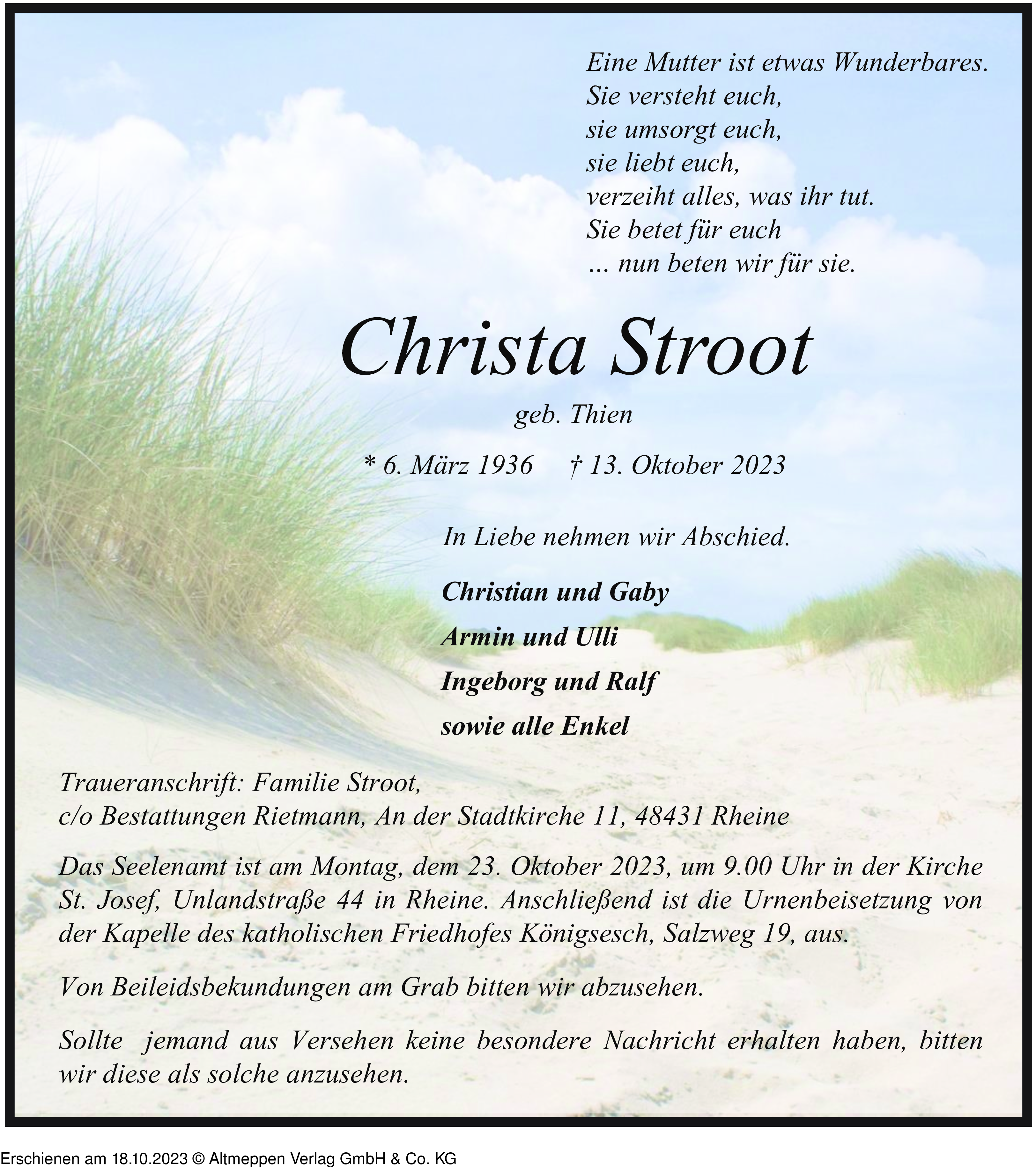 Eine Mutter ist etwas Wunderbares.
Sie versteht euch,
sie umsorgt euch,
sie liebt euch,
verzeiht alles, was ihr tut.
Sie betet für euch
... nun beten wir für sie.

Christa Stroot

geb. Thien

* 6. März 1936 † 13. Oktober 2023

In Liebe nehmen wir Abschied.

Christian und Gaby
Armin und Ulli
Ingeborg und Ralf
sowie alle Enkel

Traueranschrift: Familie Stroot,
c/o Bestattungen Rietmann, An der Stadtkirche 11, 48431 Rheine

Das Seelenamt ist am Montag, dem 23. Oktober 2023, um 9.00 Uhr in der Kirche St. Josef, Unlandstraße 44 in Rheine. Anschließend ist die Urnenbeisetzung von der Kapelle des katholischen Friedhofes Königsesch, Salzweg 19, aus.

Von Beileidsbekundungen am Grab bitten wir abzusehen.

Sollte jemand aus Versehen keine besondere Nachricht erhalten haben, bitten wir diese als solche anzusehen.

Erschienen am 18.10.2023 © Altmeppen Verlag GmbH & Co. KG